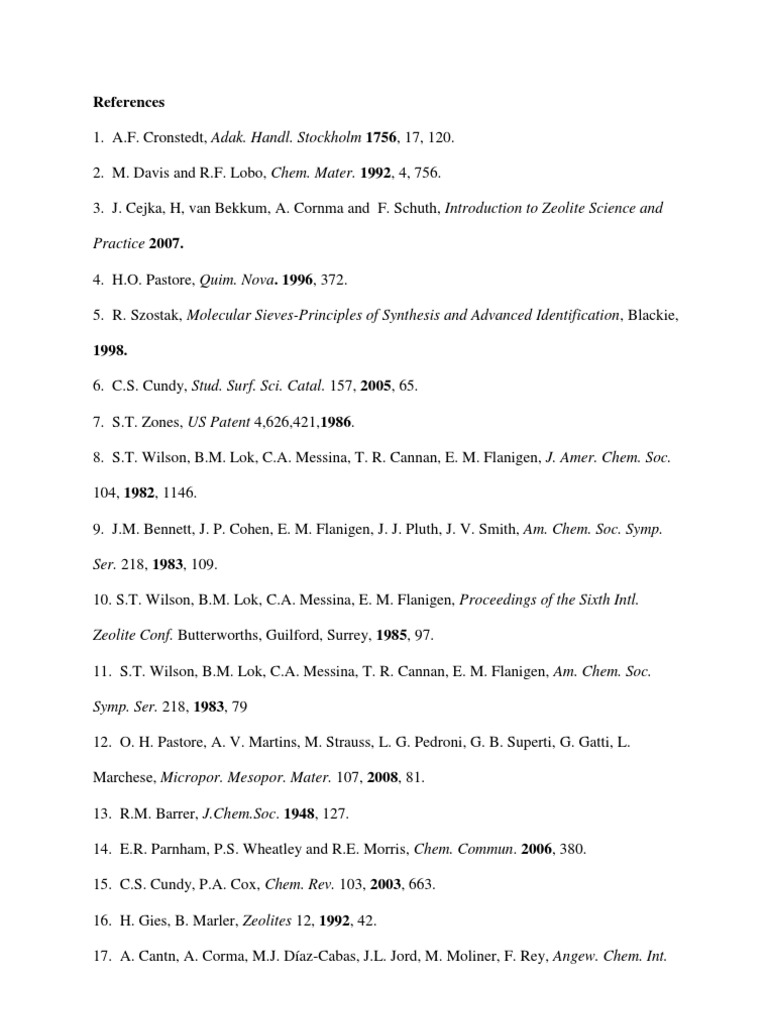 References

1. A.F. Cronstedt, Adak. Handl. Stockholm 1756, 17, 120.

2. M. Davis and R.F. Lobo, Chem. Mater. 1992, 4, 756.

3. J. Cejka, H, van Bekkum, A. Cornma and F. Schuth, Introduction to Zeolite Science and Practice 2007.

4. H.O. Pastore, Quim. Nova. 1996, 372.

5. R. Szostak, Molecular Sieves-Principles of Synthesis and Advanced Identification, Blackie, 1998.

6. C.S. Cundy, Stud. Surf. Sci. Catal. 157, 2005, 65.

7. S.T. Zones, US Patent 4,626,421,1986.

8. S.T. Wilson, B.M. Lok, C.A. Messina, T. R. Cannan, E. M. Flanigen, J. Amer. Chem. Soc. 104, 1982, 1146.

9. J.M. Bennett, J. P. Cohen, E. M. Flanigen, J. J. Pluth, J. V. Smith, Am. Chem. Soc. Symp. Ser. 218, 1983, 109.

10. S.T. Wilson, B.M. Lok, C.A. Messina, E. M. Flanigen, Proceedings of the Sixth Intl. Zeolite Conf. Butterworths, Guilford, Surrey, 1985, 97.

11. S.T. Wilson, B.M. Lok, C.A. Messina, T. R. Cannan, E. M. Flanigen, Am. Chem. Soc. Symp. Ser. 218, 1983, 79

12. O. H. Pastore, A. V. Martins, M. Strauss, L. G. Pedroni, G. B. Superti, G. Gatti, L. Marchese, Micropor. Mesopor. Mater. 107, 2008, 81.

13. R.M. Barrer, J.Chem.Soc. 1948, 127.

14. E.R. Parnham, P.S. Wheatley and R.E. Morris, Chem. Commun. 2006, 380.

15. C.S. Cundy, P.A. Cox, Chem. Rev. 103, 2003, 663.

16. H. Gies, B. Marler, Zeolites 12, 1992, 42.

17. A. Cantn, A. Corma, M.J. Díaz-Cabas, J.L. Jord, M. Moliner, F. Rey, Angew. Chem. Int.